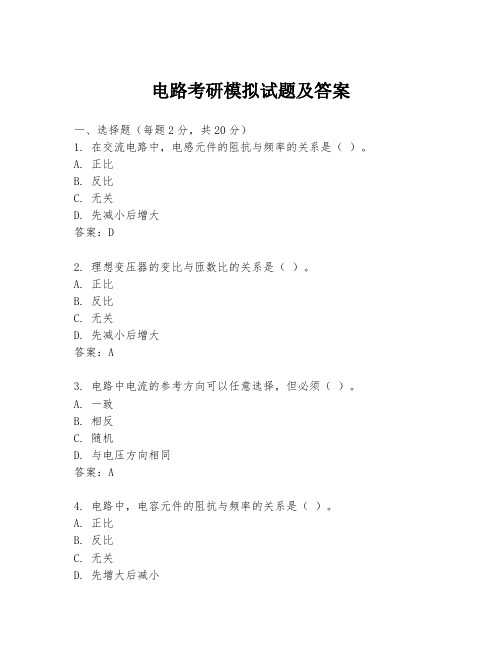 电路考研模拟试题及答案

一、选择题（每题 2 分，共 20 分）

1. 在交流电路中，电感元件的阻抗与频率的关系是（ ）。
A. 正比
B. 反比
C. 无关
D. 先减小后增大
答案：D

2. 理想变压器的变比与匝数比的关系是（ ）。
A. 正比
B. 反比
C. 无关
D. 先减小后增大
答案：A

3. 电路中电流的参考方向可以任意选择，但必须（ ）。
A. 一致
B. 相反
C. 随机
D. 与电压方向相同
答案：A

4. 电路中，电容元件的阻抗与频率的关系是（ ）。
A. 正比
B. 反比
C. 无关
D. 先增大后减小